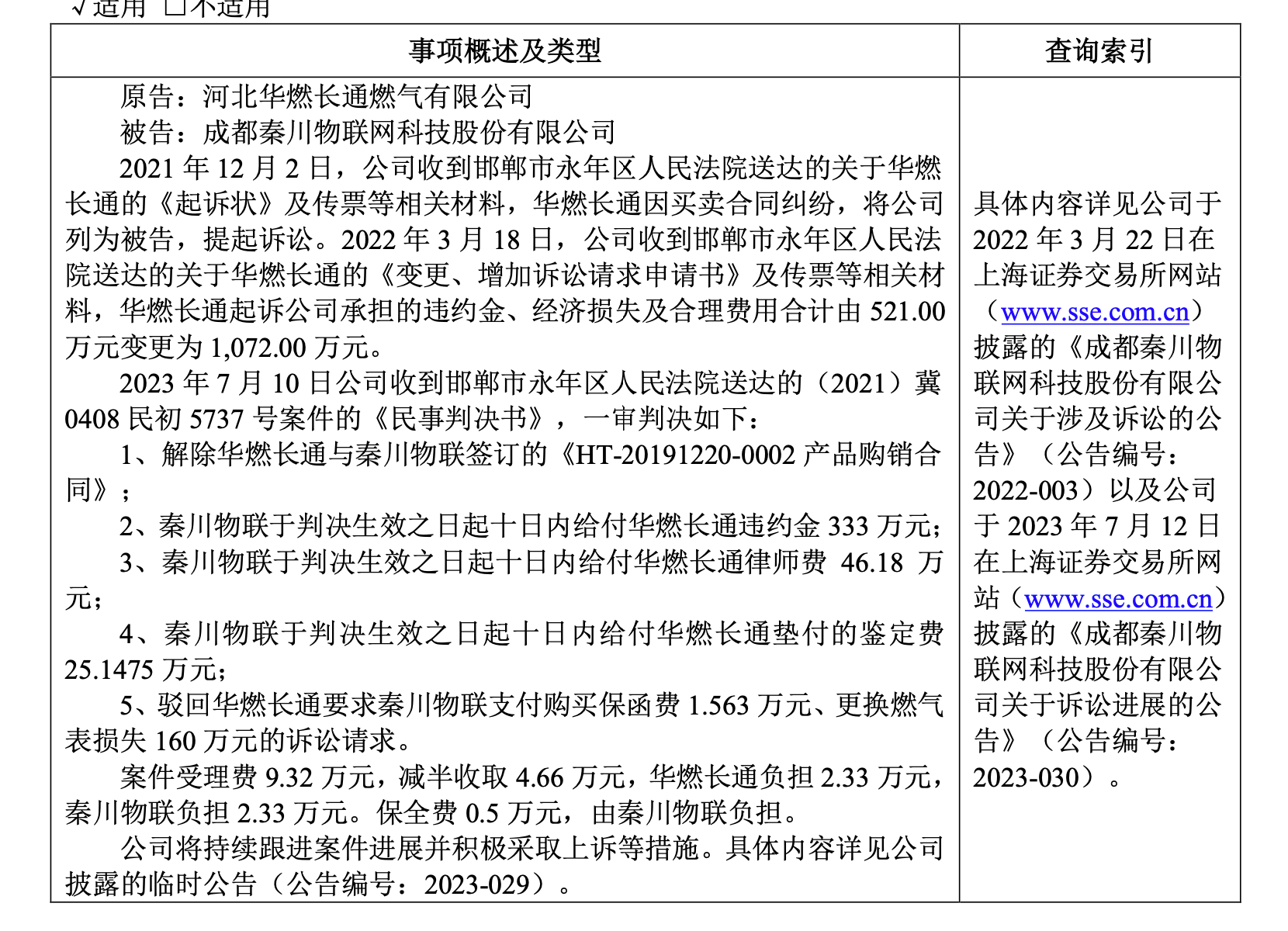 √适用 □不适用

| 事项概述及类型 | 查询索引 |
|---|---|
| 原告：河北华燃长通燃气有限公司<br>被告：成都秦川物联网科技股份有限公司<br>2021 年 12 月 2 日，公司收到邯郸市永年区人民法院送达的关于华燃长通的《起诉状》及传票等相关材料，华燃长通因买卖合同纠纷，将公司列为被告，提起诉讼。2022 年 3 月 18 日，公司收到邯郸市永年区人民法院送达的关于华燃长通的《变更、增加诉讼请求申请书》及传票等相关材料，华燃长通起诉公司承担的违约金、经济损失及合理费用合计由 521.00 万元变更为 1,072.00 万元。<br>2023 年 7 月 10 日公司收到邯郸市永年区人民法院送达的（2021）冀 0408 民初 5737 号案件的《民事判决书》，一审判决如下：<br>1、解除华燃长通与秦川物联签订的《HT-20191220-0002 产品购销合同》；<br>2、秦川物联于判决生效之日起十日内给付华燃长通违约金 333 万元；<br>3、秦川物联于判决生效之日起十日内给付华燃长通律师费 46.18 万元；<br>4、秦川物联于判决生效之日起十日内给付华燃长通垫付的鉴定费 25.1475 万元；<br>5、驳回华燃长通要求秦川物联支付购买保函费 1.563 万元、更换燃气表损失 160 万元的诉讼请求。<br>案件受理费 9.32 万元，减半收取 4.66 万元，华燃长通负担 2.33 万元，秦川物联负担 2.33 万元。保全费 0.5 万元，由秦川物联负担。<br>公司将持续跟进案件进展并积极采取上诉等措施。具体内容详见公司披露的临时公告（公告编号：2023-029）。 | 具体内容详见公司于 2022 年 3 月 22 日在上海证券交易所网站（www.sse.com.cn）披露的《成都秦川物联网科技股份有限公司关于涉及诉讼的公告》（公告编号：2022-003）以及公司于 2023 年 7 月 12 日在上海证券交易所网站（www.sse.com.cn）披露的《成都秦川物联网科技股份有限公司关于诉讼进展的公告》（公告编号：2023-030）。 |